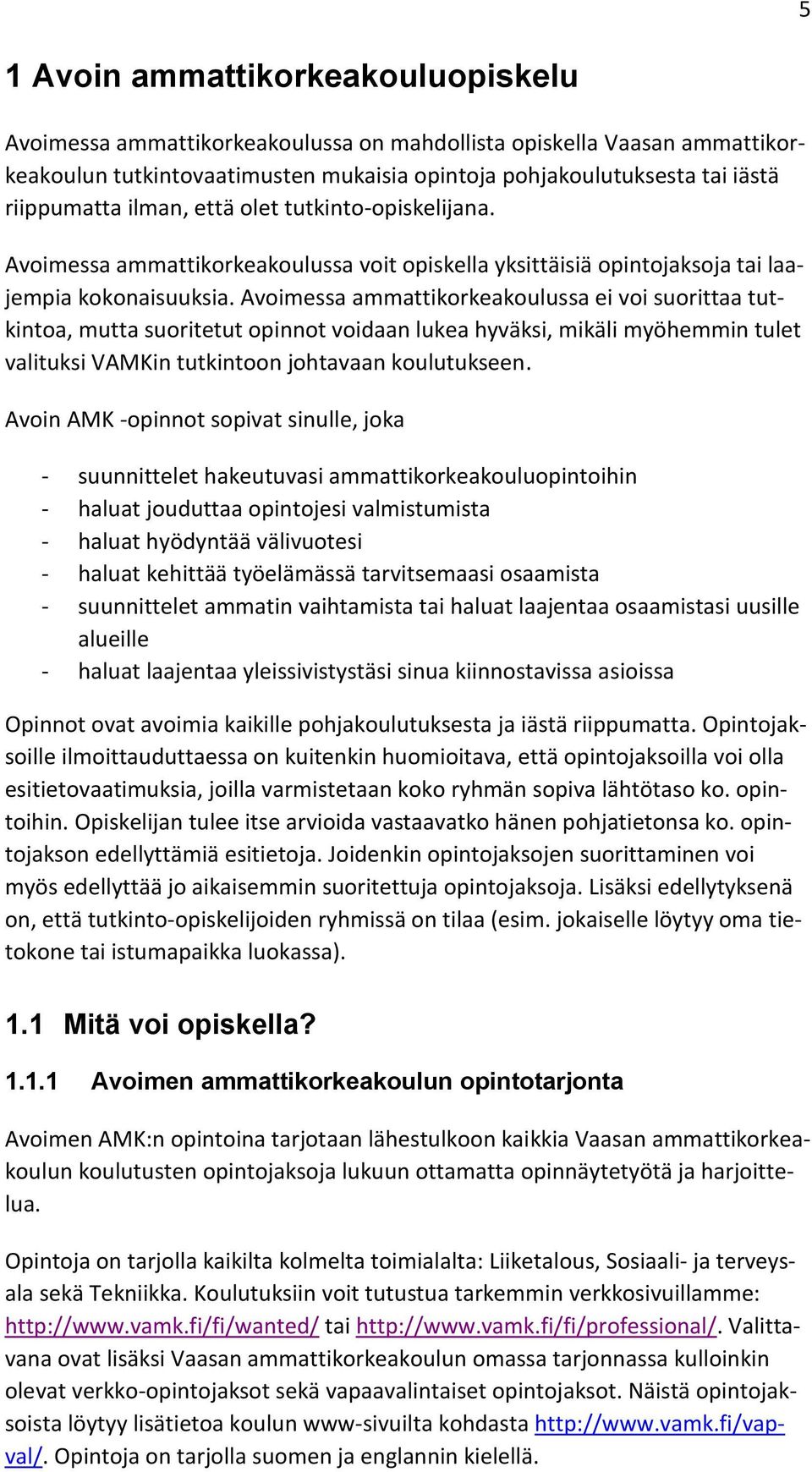 5

1 Avoin ammattikorkeakouluopiskelu

Avoimessa ammattikorkeakoulussa on mahdollista opiskella Vaasan ammattikorkeakoulun tutkintovaatimusten mukaisia opintoja pohjakoulutuksesta tai iästä riippumatta ilman, että olet tutkinto-opiskelijana.

Avoimessa ammattikorkeakoulussa voit opiskella yksittäisiä opintojaksoja tai laajempia kokonaisuuksia. Avoimessa ammattikorkeakoulussa ei voi suorittaa tutkintoa, mutta suoritetut opinnot voidaan lukea hyväksi, mikäli myöhemmin tulet valituksi VAMKin tutkintoon johtavaan koulutukseen.

Avoin AMK -opinnot sopivat sinulle, joka

- suunnittelet hakeutuvasi ammattikorkeakouluopintoihin
- haluat jouduttaa opintojesi valmistumista
- haluat hyödyntää välivuotesi
- haluat kehittää työelämässä tarvitsemaasi osaamista
- suunnittelet ammatin vaihtamista tai haluat laajentaa osaamistasi uusille alueille
- haluat laajentaa yleissivistystäsi sinua kiinnostavissa asioissa

Opinnot ovat avoimia kaikille pohjakoulutuksesta ja iästä riippumatta. Opintojaksoille ilmoittauduttaessa on kuitenkin huomioitava, että opintojaksoilla voi olla esitietovaatimuksia, joilla varmistetaan koko ryhmän sopiva lähtötaso ko. opintoihin. Opiskelijan tulee itse arvioida vastaavatko hänen pohjatietonsa ko. opintojakson edellyttämiä esitietoja. Joidenkin opintojaksojen suorittaminen voi myös edellyttää jo aikaisemmin suoritettuja opintojaksoja. Lisäksi edellytyksenä on, että tutkinto-opiskelijoiden ryhmissä on tilaa (esim. jokaiselle löytyy oma tietokone tai istumapaikka luokassa).

1.1 Mitä voi opiskella?

1.1.1 Avoimen ammattikorkeakoulun opintotarjonta

Avoimen AMK:n opintoina tarjotaan lähestulkoon kaikkia Vaasan ammattikorkeakoulun koulutusten opintojaksoja lukuun ottamatta opinnäytetyötä ja harjoittelua.

Opintoja on tarjolla kaikilta kolmelta toimialalta: Liiketalous, Sosiaali- ja terveysala sekä Tekniikka. Koulutuksiin voit tutustua tarkemmin verkkosivuillamme: http://www.vamk.fi/fi/wanted/ tai http://www.vamk.fi/fi/professional/. Valittavana ovat lisäksi Vaasan ammattikorkeakoulun omassa tarjonnassa kulloinkin olevat verkko-opintojaksot sekä vapaavalintaiset opintojaksot. Näistä opintojaksoista löytyy lisätietoa koulun www-sivuilta kohdasta http://www.vamk.fi/vapval/. Opintoja on tarjolla suomen ja englannin kielellä.